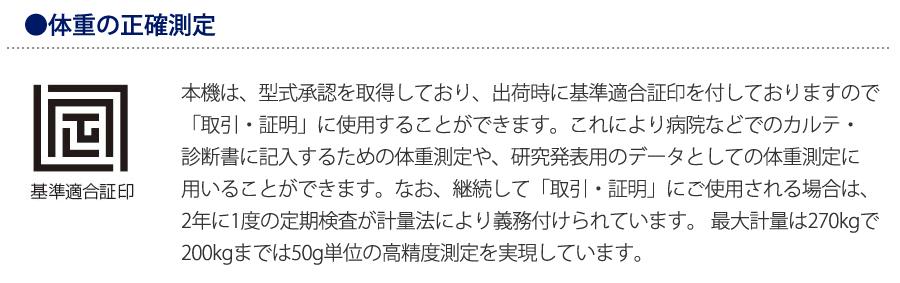 ●体重の正確測定

基準適合証印

本機は、型式承認を取得しており、出荷時に基準適合証印を付しておりますので「取引・証明」に使用することができます。これにより病院などでのカルテ・診断書に記入するための体重測定や、研究発表用のデータとしての体重測定に用いることができます。なお、継続して「取引・証明」にご使用される場合は、2年に1度の定期検査が計量法により義務付けられています。 最大計量は270kgで200kgまでは50g単位の高精度測定を実現しています。